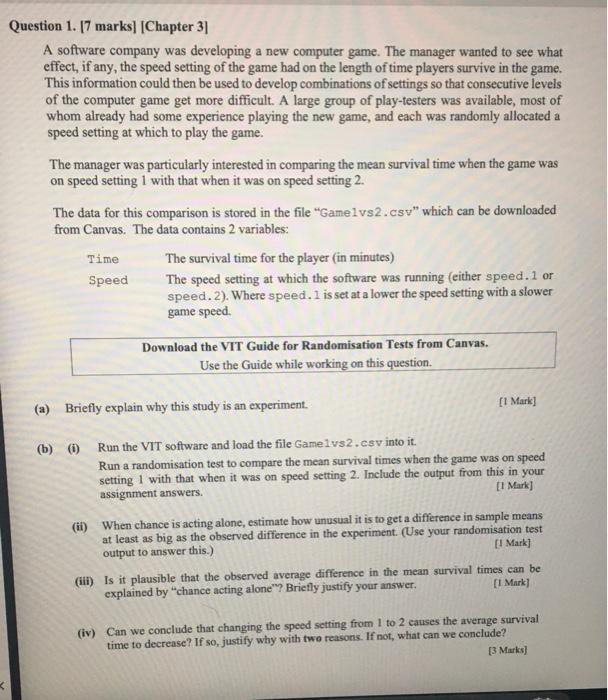 Question 1. [7 marks] [Chapter 3]

A software company was developing a new computer game. The manager wanted to see what effect, if any, the speed setting of the game had on the length of time players survive in the game. This information could then be used to develop combinations of settings so that consecutive levels of the computer game get more difficult. A large group of play-testers was available, most of whom already had some experience playing the new game, and each was randomly allocated a speed setting at which to play the game.

The manager was particularly interested in comparing the mean survival time when the game was on speed setting 1 with that when it was on speed setting 2.

The data for this comparison is stored in the file "Game1vs2.csv" which can be downloaded from Canvas. The data contains 2 variables:

Time The survival time for the player (in minutes)

Speed The speed setting at which the software was running (either speed.1 or speed.2). Where speed.1 is set at a lower the speed setting with a slower game speed.

Download the VIT Guide for Randomisation Tests from Canvas.
Use the Guide while working on this question.

(a) Briefly explain why this study is an experiment. [1 Mark]

(b) (i) Run the VIT software and load the file Game1vs2.csv into it. Run a randomisation test to compare the mean survival times when the game was on speed setting 1 with that when it was on speed setting 2. Include the output from this in your assignment answers. [1 Mark]

(ii) When chance is acting alone, estimate how unusual it is to get a difference in sample means at least as big as the observed difference in the experiment. (Use your randomisation test output to answer this.) [1 Mark]

(iii) Is it plausible that the observed average difference in the mean survival times can be explained by "chance acting alone"? Briefly justify your answer. [1 Mark]

(iv) Can we conclude that changing the speed setting from 1 to 2 causes the average survival time to decrease? If so, justify why with two reasons. If not, what can we conclude? [3 Marks]